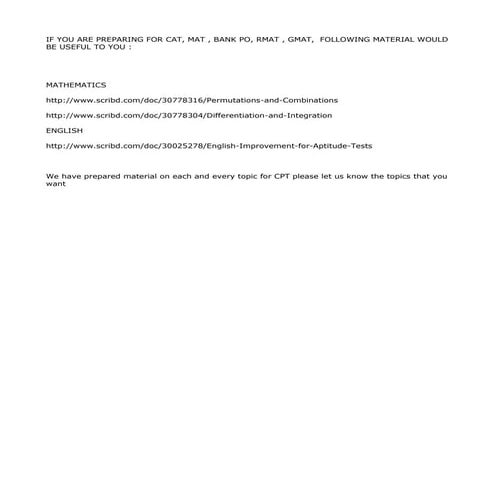 IF YOU ARE PREPARING FOR CAT, MAT , BANK PO, RMAT , GMAT, FOLLOWING MATERIAL WOULD BE USEFUL TO YOU :

MATHEMATICS

http://www.scribd.com/doc/30778316/Permutations-and-Combinations

http://www.scribd.com/doc/30778304/Differentiation-and-Integration

ENGLISH

http://www.scribd.com/doc/30025278/English-Improvement-for-Aptitude-Tests

We have prepared material on each and every topic for CPT please let us know the topics that you want